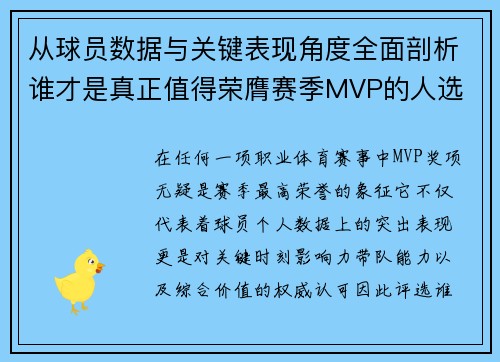 从球员数据与关键表现角度全面剖析谁才是真正值得荣膺赛季MVP的人选

在任何一项职业体育赛事中MVP奖项无疑是赛季最高荣誉的象征它不仅代表着球员个人数据上的突出表现更是对关键时刻影响力带队能力以及综合价值的权威认可因此评选谁